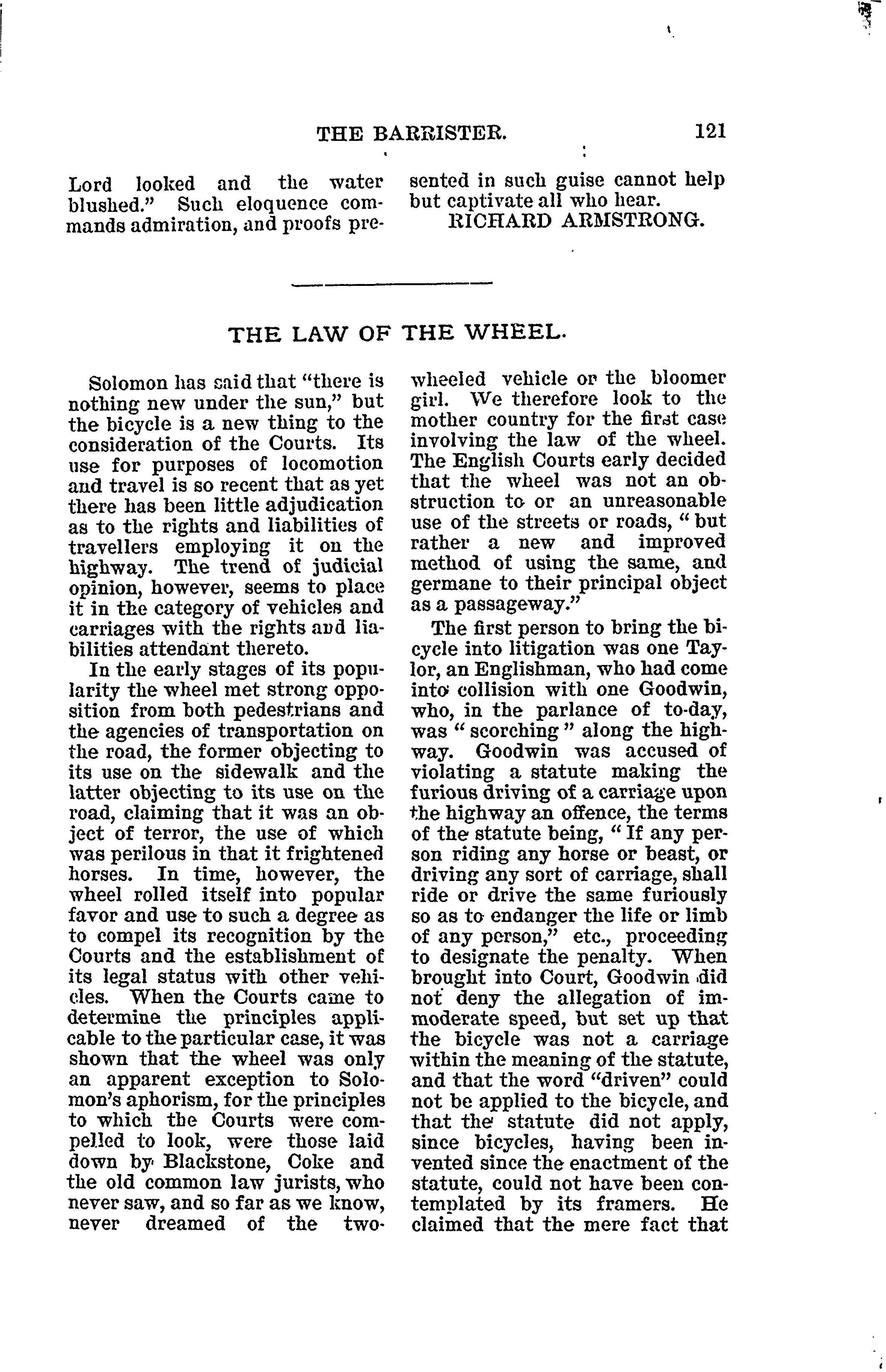 THE BARRISTER. 121

Lord looked and the water blushed." Such eloquence commands admiration, and proofs presented in such guise cannot help but captivate all who hear.

RICHARD ARMSTRONG.

THE LAW OF THE WHEEL.

Solomon has said that "there is nothing new under the sun," but the bicycle is a new thing to the consideration of the Courts. Its use for purposes of locomotion and travel is so recent that as yet there has been little adjudication as to the rights and liabilities of travellers employing it on the highway. The trend of judicial opinion, however, seems to place it in the category of vehicles and carriages with the rights and liabilities attendant thereto.

In the early stages of its popularity the wheel met strong opposition from both pedestrians and the agencies of transportation on the road, the former objecting to its use on the sidewalk and the latter objecting to its use on the road, claiming that it was an object of terror, the use of which was perilous in that it frightened horses. In time, however, the wheel rolled itself into popular favor and use to such a degree as to compel its recognition by the Courts and the establishment of its legal status with other vehicles. When the Courts came to determine the principles applicable to the particular case, it was shown that the wheel was only an apparent exception to Solomon's aphorism, for the principles to which the Courts were compelled to look, were those laid down by Blackstone, Coke and the old common law jurists, who never saw, and so far as we know, never dreamed of the two-wheeled vehicle or the bloomer girl. We therefore look to the mother country for the first case involving the law of the wheel. The English Courts early decided that the wheel was not an obstruction to or an unreasonable use of the streets or roads, "but rather a new and improved method of using the same, and germane to their principal object as a passageway."

The first person to bring the bicycle into litigation was one Taylor, an Englishman, who had come into collision with one Goodwin, who, in the parlance of to-day, was "scorching" along the highway. Goodwin was accused of violating a statute making the furious driving of a carriage upon the highway an offence, the terms of the statute being, "If any person riding any horse or beast, or driving any sort of carriage, shall ride or drive the same furiously so as to endanger the life or limb of any person," etc., proceeding to designate the penalty. When brought into Court, Goodwin did not deny the allegation of immoderate speed, but set up that the bicycle was not a carriage within the meaning of the statute, and that the word "driven" could not be applied to the bicycle, and that the statute did not apply, since bicycles, having been invented since the enactment of the statute, could not have been contemplated by its framers. He claimed that the mere fact that